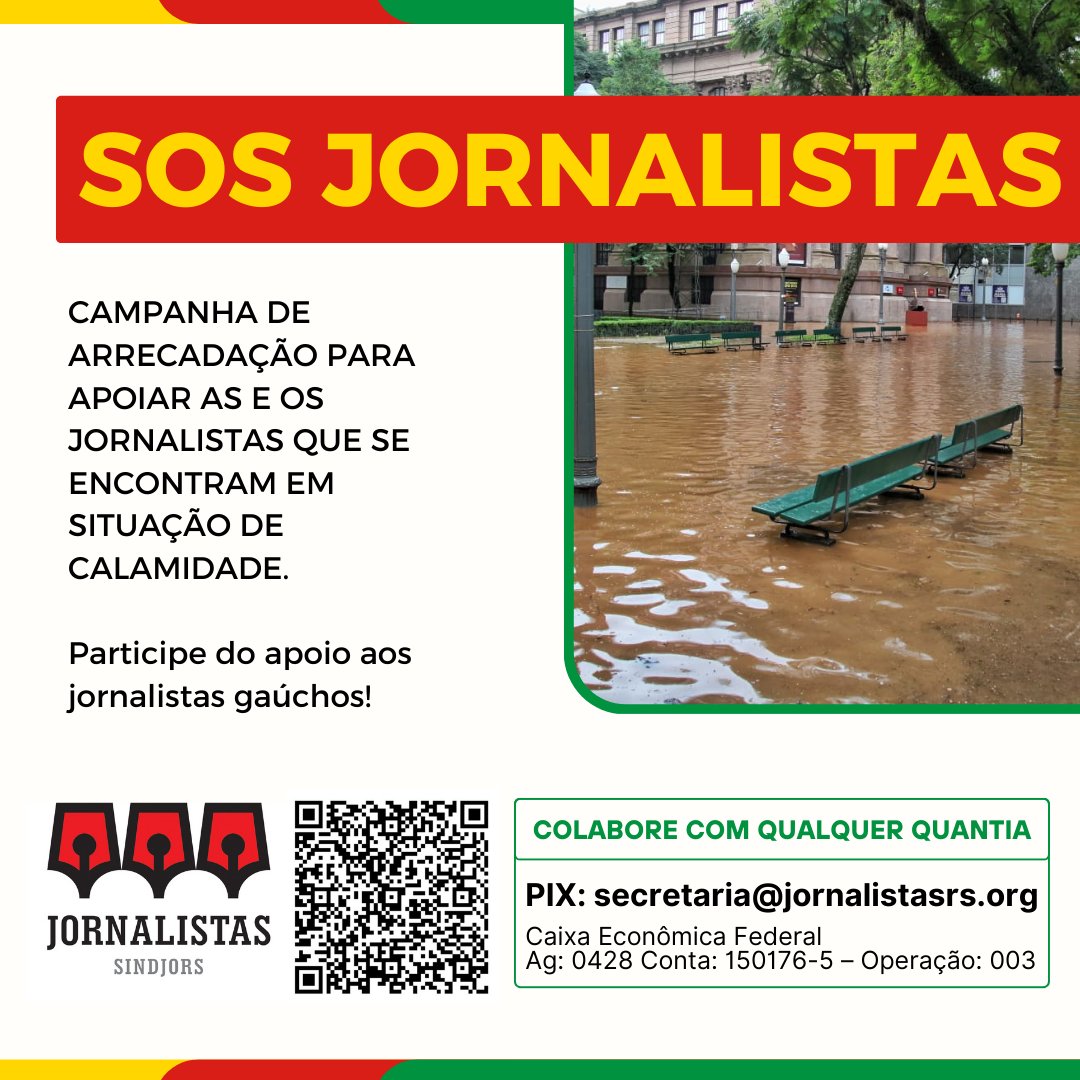 SOS JORNALISTAS

CAMPANHA DE ARRECADAÇÃO PARA APOIAR AS E OS JORNALISTAS QUE SE ENCONTRAM EM SITUAÇÃO DE CALAMIDADE.

Participe do apoio aos jornalistas gaúchos!

JORNALISTAS
SINDJORS

COLABORE COM QUALQUER QUANTIA

PIX: secretaria@jornalistasrs.org
Caixa Econômica Federal
Ag: 0428 Conta: 150176-5 – Operação: 003